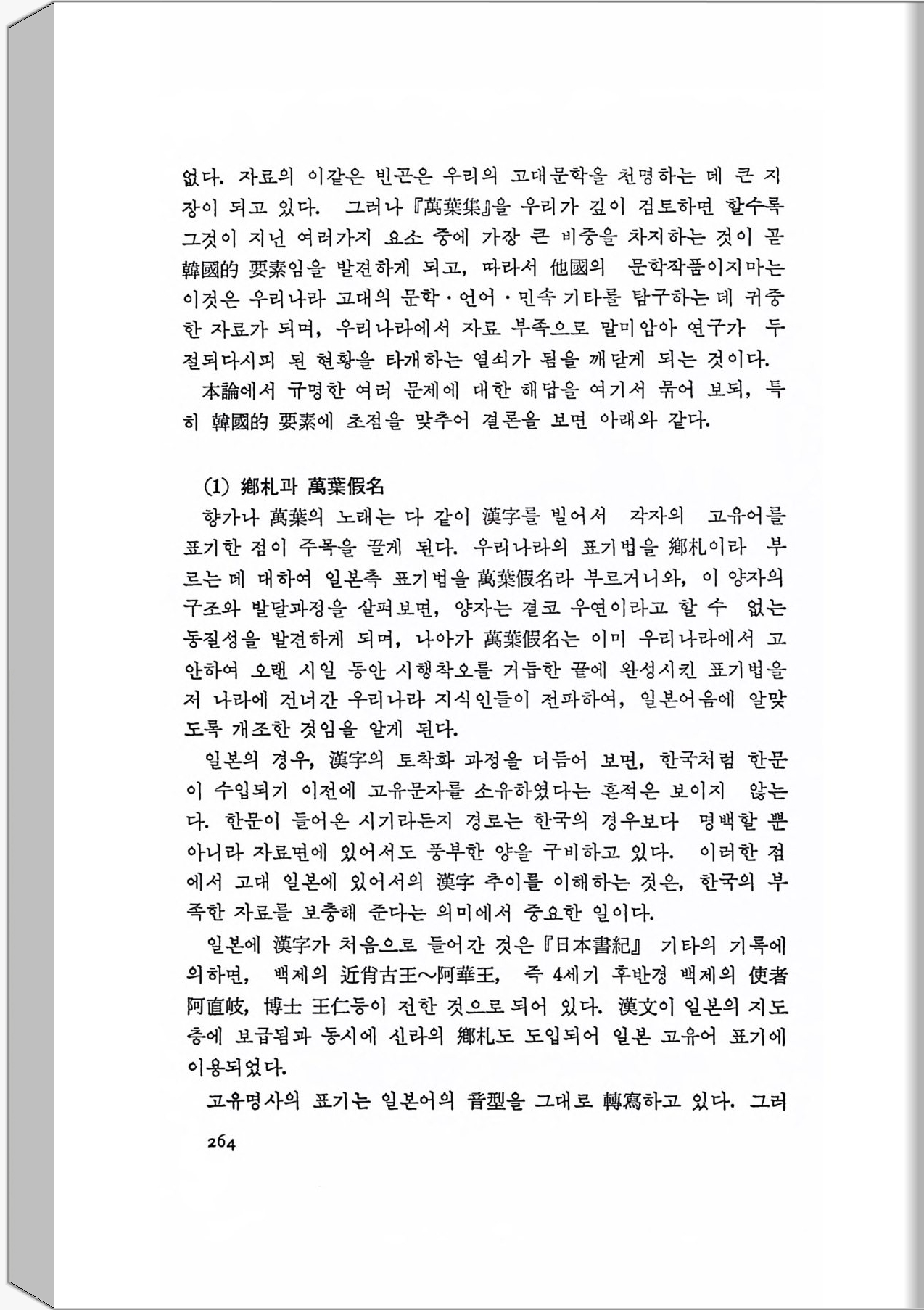 없다. 자료의 이같은 빈곤은 우리의 고대문학을 천명하는 데 큰 지장이 되고 있다. 그러나 『萬葉集』을 우리가 깊이 검토하면 할수록 그것이 지닌 여러가지 요소 중에 가장 큰 비중을 차지하는 것이 곧 韓國的 要素임을 발견하게 되고, 따라서 他國의 문학작품이지마는 이것은 우리나라 고대의 문학·언어·민속 기타를 탐구하는 데 귀중한 자료가 되며, 우리나라에서 자료 부족으로 말미암아 연구가 두절되다시피 된 현황을 타개하는 열쇠가 됨을 깨닫게 되는 것이다.

本論에서 규명한 여러 문제에 대한 해답을 여기서 묶어 보되, 특히 韓國的 要素에 초점을 맞추어 결론을 보면 아래와 같다.

(1) 鄕札과 萬葉假名

향가나 萬葉의 노래는 다 같이 漢字를 빌어서 각자의 고유어를 표기한 점이 주목을 끌게 된다. 우리나라의 표기법을 鄕札이라 부르는 데 대하여 일본측 표기법을 萬葉假名라 부르거니와, 이 양자의 구조와 발달과정을 살펴보면, 양자는 결코 우연이라고 할 수 없는 동질성을 발견하게 되며, 나아가 萬葉假名는 이미 우리나라에서 고안하여 오랜 시일 동안 시행착오를 거듭한 끝에 완성시킨 표기법을 저 나라에 건너간 우리나라 지식인들이 전파하여, 일본어음에 알맞도록 개조한 것임을 알게 된다.

일본의 경우, 漢字의 토착화 과정을 더듬어 보면, 한국처럼 한문이 수입되기 이전에 고유문자를 소유하였다는 흔적은 보이지 않는다. 한문이 들어온 시기라든지 경로는 한국의 경우보다 명백할 뿐 아니라 자료면에 있어서도 풍부한 양을 구비하고 있다. 이러한 점에서 고대 일본에 있어서의 漢字 추이를 이해하는 것은, 한국의 부족한 자료를 보충해 준다는 의미에서 중요한 일이다.

일본에 漢字가 처음으로 들어간 것은 『日本書紀』 기타의 기록에 의하면, 백제의 近肖古王~阿華王, 즉 4세기 후반경 백제의 使者 阿直岐, 博士 王仁등이 전한 것으로 되어 있다. 漢文이 일본의 지도층에 보급됨과 동시에 신라의 鄕札도 도입되어 일본 고유어 표기에 이용되었다.

고유명사의 표기는 일본어의 音型을 그대로 轉寫하고 있다. 그러

264